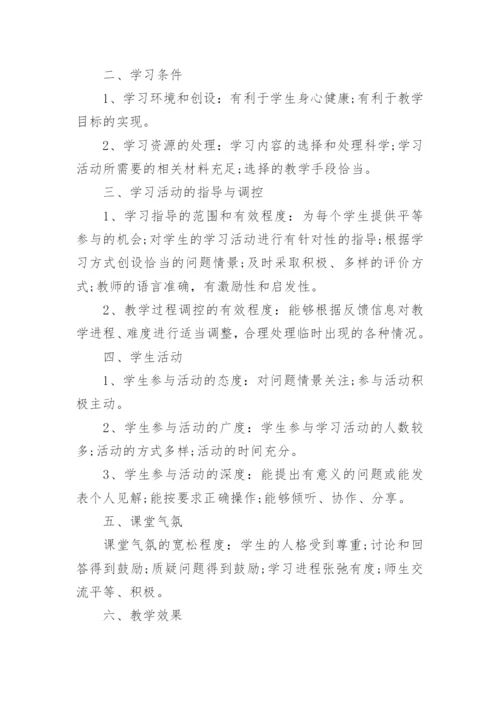 二、学习条件

1、学习环境和创设：有利于学生身心健康;有利于教学目标的实现。

2、学习资源的处理：学习内容的选择和处理科学;学习活动所需要的相关材料充足;选择的教学手段恰当。

三、学习活动的指导与调控

1、学习指导的范围和有效程度：为每个学生提供平等参与的机会;对学生的学习活动进行有针对性的指导;根据学习方式创设恰当的问题情景;及时采取积极、多样的评价方式;教师的语言准确，有激励性和启发性。

2、教学过程调控的有效程度：能够根据反馈信息对教学进程、难度进行适当调整，合理处理临时出现的各种情况。

四、学生活动

1、学生参与活动的态度：对问题情景关注;参与活动积极主动。

2、学生参与活动的广度：学生参与学习活动的人数较多;活动的方式多样;活动的时间充分。

3、学生参与活动的深度：能提出有意义的问题或能发表个人见解;能按要求正确操作;能够倾听、协作、分享。

五、课堂气氛

课堂气氛的宽松程度：学生的人格受到尊重;讨论和回答得到鼓励;质疑问题得到鼓励;学习进程张弛有度;师生交流平等、积极。

六、教学效果